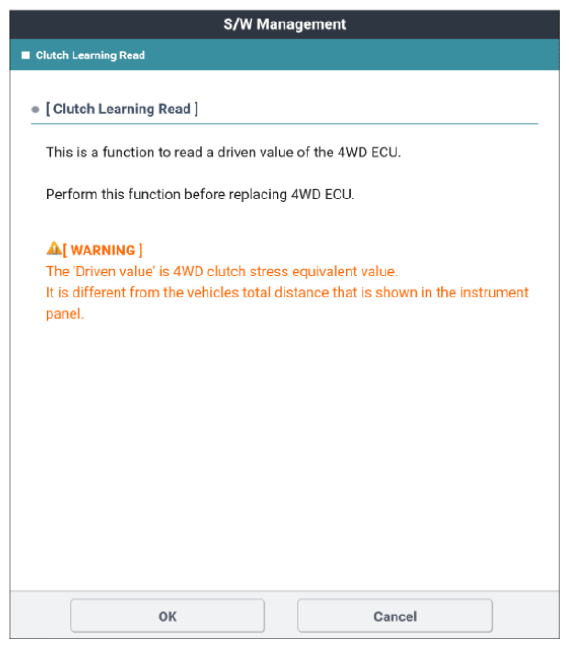 S/W Management

Clutch Learning Read

[ Clutch Learning Read ]

This is a function to read a driven value of the 4WD ECU.

Perform this function before replacing 4WD ECU.

[ WARNING ]
The 'Driven value' is 4WD clutch stress equivalent value.
It is different from the vehicles total distance that is shown in the instrument panel.

OK

Cancel